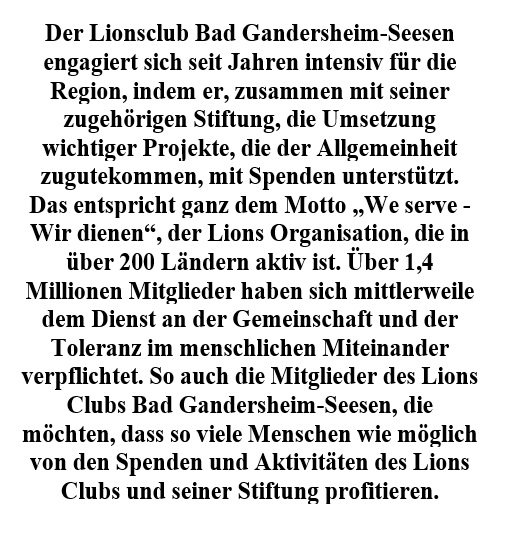 Der Lionsclub Bad Gandersheim-Seesen engagiert sich seit Jahren intensiv für die Region, indem er, zusammen mit seiner zugehörigen Stiftung, die Umsetzung wichtiger Projekte, die der Allgemeinheit zugutekommen, mit Spenden unterstützt. Das entspricht ganz dem Motto „We serve - Wir dienen“, der Lions Organisation, die in über 200 Ländern aktiv ist. Über 1,4 Millionen Mitglieder haben sich mittlerweile dem Dienst an der Gemeinschaft und der Toleranz im menschlichen Miteinander verpflichtet. So auch die Mitglieder des Lions Clubs Bad Gandersheim-Seesen, die möchten, dass so viele Menschen wie möglich von den Spenden und Aktivitäten des Lions Clubs und seiner Stiftung profitieren.